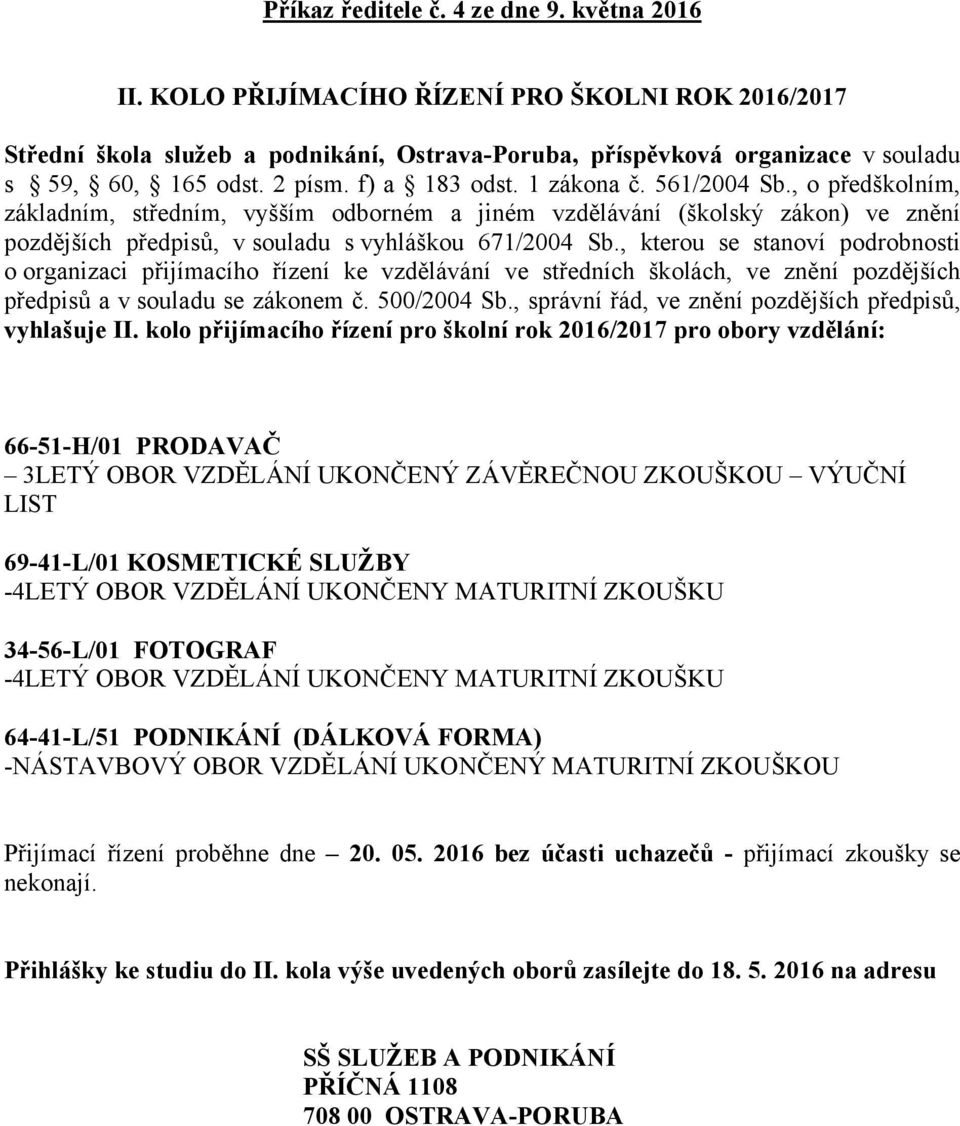 Příkaz ředitele č. 4 ze dne 9. května 2016

II. KOLO PŘIJÍMACÍHO ŘÍZENÍ PRO ŠKOLNI ROK 2016/2017

Střední škola služeb a podnikání, Ostrava-Poruba, příspěvková organizace v souladu s § 59, § 60, § 165 odst. 2 písm. f) a § 183 odst. 1 zákona č. 561/2004 Sb., o předškolním, základním, středním, vyšším odborném a jiném vzdělávání (školský zákon) ve znění pozdějších předpisů, v souladu s vyhláškou 671/2004 Sb., kterou se stanoví podrobnosti o organizaci přijímacího řízení ke vzdělávání ve středních školách, ve znění pozdějších předpisů a v souladu se zákonem č. 500/2004 Sb., správní řád, ve znění pozdějších předpisů, vyhlašuje II. kolo přijímacího řízení pro školní rok 2016/2017 pro obory vzdělání:

66-51-H/01 PRODAVAČ
– 3LETÝ OBOR VZDĚLÁNÍ UKONČENÝ ZÁVĚREČNOU ZKOUŠKOU – VÝUČNÍ LIST

69-41-L/01 KOSMETICKÉ SLUŽBY
-4LETÝ OBOR VZDĚLÁNÍ UKONČENY MATURITNÍ ZKOUŠKU

34-56-L/01 FOTOGRAF
-4LETÝ OBOR VZDĚLÁNÍ UKONČENY MATURITNÍ ZKOUŠKU

64-41-L/51 PODNIKÁNÍ (DÁLKOVÁ FORMA)
-NÁSTAVBOVÝ OBOR VZDĚLÁNÍ UKONČENÝ MATURITNÍ ZKOUŠKOU

Přijímací řízení proběhne dne – 20. 05. 2016 bez účasti uchazečů - přijímací zkoušky se nekonají.

Přihlášky ke studiu do II. kola výše uvedených oborů zasílejte do 18. 5. 2016 na adresu

SŠ SLUŽEB A PODNIKÁNÍ
PŘÍČNÁ 1108
708 00 OSTRAVA-PORUBA